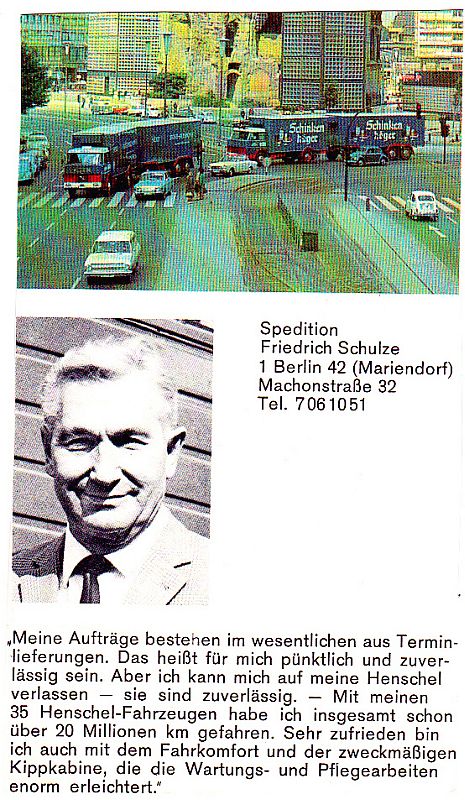 Spedition
Friedrich Schulze
1 Berlin 42 (Mariendorf)
Machonstraße 32
Tel. 7061051

„Meine Aufträge bestehen im wesentlichen aus Terminlieferungen. Das heißt für mich pünktlich und zuverlässig sein. Aber ich kann mich auf meine Henschel verlassen — sie sind zuverlässig. — Mit meinen 35 Henschel-Fahrzeugen habe ich insgesamt schon über 20 Millionen km gefahren. Sehr zufrieden bin ich auch mit dem Fahrkomfort und der zweckmäßigen Kippkabine, die die Wartungs- und Pflegearbeiten enorm erleichtert."